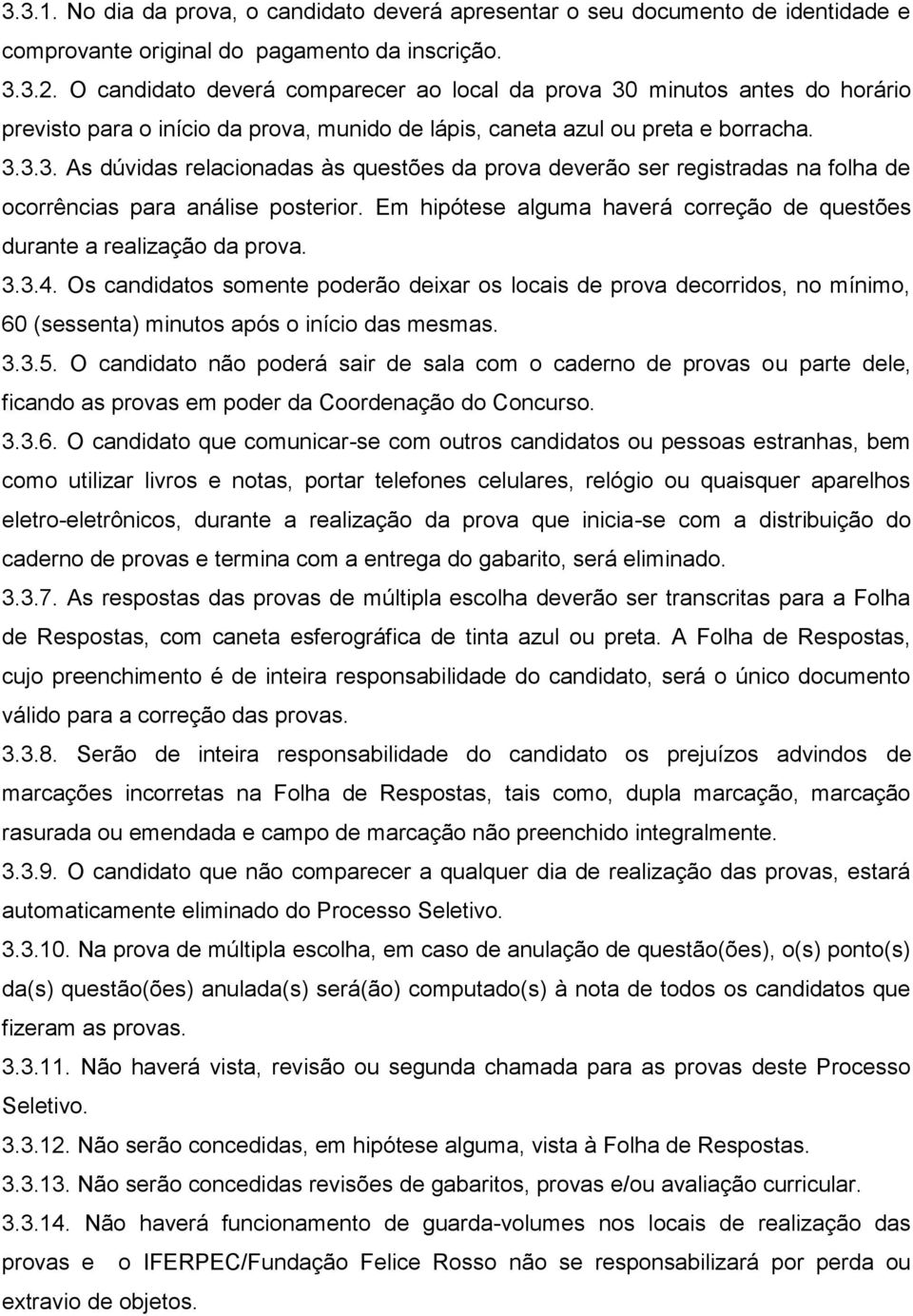 3.3.1. No dia da prova, o candidato deverá apresentar o seu documento de identidade e comprovante original do pagamento da inscrição.

3.3.2. O candidato deverá comparecer ao local da prova 30 minutos antes do horário previsto para o início da prova, munido de lápis, caneta azul ou preta e borracha.

3.3.3. As dúvidas relacionadas às questões da prova deverão ser registradas na folha de ocorrências para análise posterior. Em hipótese alguma haverá correção de questões durante a realização da prova.

3.3.4. Os candidatos somente poderão deixar os locais de prova decorridos, no mínimo, 60 (sessenta) minutos após o início das mesmas.

3.3.5. O candidato não poderá sair de sala com o caderno de provas ou parte dele, ficando as provas em poder da Coordenação do Concurso.

3.3.6. O candidato que comunicar-se com outros candidatos ou pessoas estranhas, bem como utilizar livros e notas, portar telefones celulares, relógio ou quaisquer aparelhos eletro-eletrônicos, durante a realização da prova que inicia-se com a distribuição do caderno de provas e termina com a entrega do gabarito, será eliminado.

3.3.7. As respostas das provas de múltipla escolha deverão ser transcritas para a Folha de Respostas, com caneta esferográfica de tinta azul ou preta. A Folha de Respostas, cujo preenchimento é de inteira responsabilidade do candidato, será o único documento válido para a correção das provas.

3.3.8. Serão de inteira responsabilidade do candidato os prejuízos advindos de marcações incorretas na Folha de Respostas, tais como, dupla marcação, marcação rasurada ou emendada e campo de marcação não preenchido integralmente.

3.3.9. O candidato que não comparecer a qualquer dia de realização das provas, estará automaticamente eliminado do Processo Seletivo.

3.3.10. Na prova de múltipla escolha, em caso de anulação de questão(ões), o(s) ponto(s) da(s) questão(ões) anulada(s) será(ão) computado(s) à nota de todos os candidatos que fizeram as provas.

3.3.11. Não haverá vista, revisão ou segunda chamada para as provas deste Processo Seletivo.

3.3.12. Não serão concedidas, em hipótese alguma, vista à Folha de Respostas.

3.3.13. Não serão concedidas revisões de gabaritos, provas e/ou avaliação curricular.

3.3.14. Não haverá funcionamento de guarda-volumes nos locais de realização das provas e o IFERPEC/Fundação Felice Rosso não se responsabilizará por perda ou extravio de objetos.